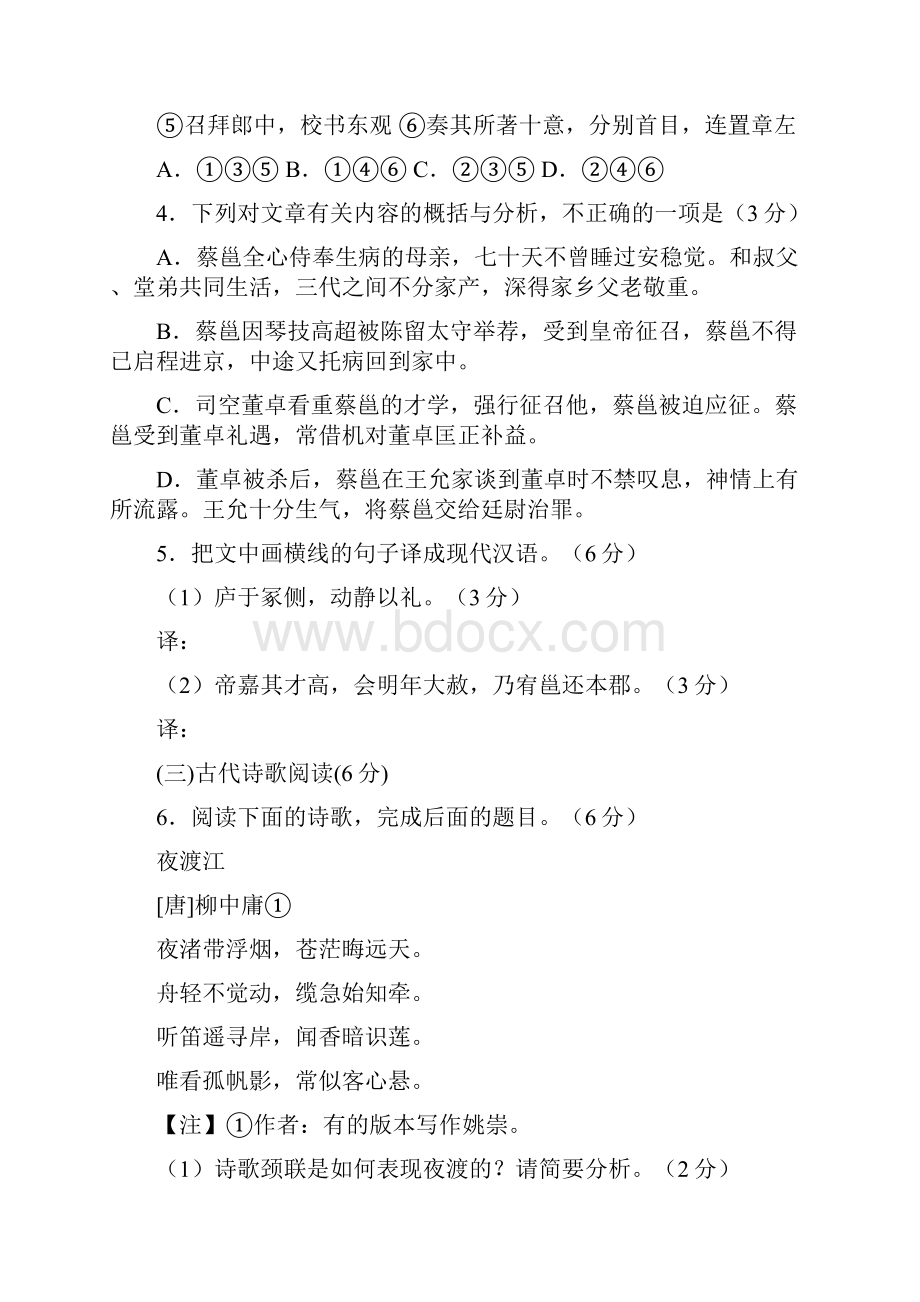 ⑤召拜郎中，校书东观 ⑥奏其所著十意，分别首目，连置章左

A．①③⑤ B．①④⑥ C．②③⑤ D．②④⑥

4．下列对文章有关内容的概括与分析，不正确的一项是（3分）

A．蔡邕全心侍奉生病的母亲，七十天不曾睡过安稳觉。和叔父、堂弟共同生活，三代之间不分家产，深得家乡父老敬重。

B．蔡邕因琴技高超被陈留太守举荐，受到皇帝征召，蔡邕不得已启程进京，中途又托病回到家中。

C．司空董卓看重蔡邕的才学，强行征召他，蔡邕被迫应征。蔡邕受到董卓礼遇，常借机对董卓匡正补益。

D．董卓被杀后，蔡邕在王允家谈到董卓时不禁叹息，神情上有所流露。王允十分生气，将蔡邕交给廷尉治罪。

5．把文中画横线的句子译成现代汉语。（6分）

（1）庐于冢侧，动静以礼。（3分）

译：

www.bdocx.com

（2）帝嘉其才高，会明年大赦，乃宥邕还本郡。（3分）

译：

(三)古代诗歌阅读(6分)

6．阅读下面的诗歌，完成后面的题目。（6分）

夜渡江

[唐]柳中庸①

夜渚带浮烟，苍茫晦远天。

舟轻不觉动，缆急始知牵。

听笛遥寻岸，闻香暗识莲。

唯看孤帆影，常似客心悬。

【注】①作者：有的版本写作姚崇。

（1）诗歌颈联是如何表现夜渡的？请简要分析。（2分）